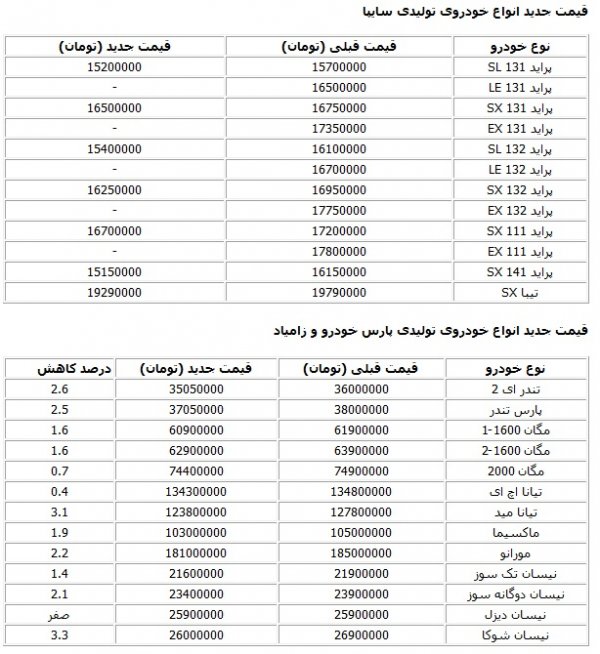 قیمت جدید انواع خودروی تولیدی سایپا

| نوع خودرو | قیمت قبلی (تومان) | قیمت جدید (تومان) |
|---|---|---|
| پراید SL 131 | 15700000 | 15200000 |
| پراید LE 131 | 16500000 | - |
| پراید SX 131 | 16750000 | 16500000 |
| پراید EX 131 | 17350000 | - |
| پراید SL 132 | 16100000 | 15400000 |
| پراید LE 132 | 16700000 | - |
| پراید SX 132 | 16950000 | 16250000 |
| پراید EX 132 | 17750000 | - |
| پراید SX 111 | 17200000 | 16700000 |
| پراید EX 111 | 17800000 | - |
| پراید SX 141 | 16150000 | 15150000 |
| تیبا SX | 19790000 | 19290000 |

قیمت جدید انواع خودروی تولیدی پارس خودرو و زامیاد

| نوع خودرو | قیمت قبلی (تومان) | قیمت جدید (تومان) | درصد کاهش |
|---|---|---|---|
| تندر ای 2 | 36000000 | 35050000 | 2.6 |
| پارس تندر | 38000000 | 37050000 | 2.5 |
| مگان 1600-1 | 61900000 | 60900000 | 1.6 |
| مگان 1600-2 | 63900000 | 62900000 | 1.6 |
| مگان 2000 | 74900000 | 74400000 | 0.7 |
| تیانا اچ ای | 134800000 | 134300000 | 0.4 |
| تیانا مید | 127800000 | 123800000 | 3.1 |
| ماکسیما | 105000000 | 103000000 | 1.9 |
| مورانو | 185000000 | 181000000 | 2.2 |
| نیسان تک سوز | 21900000 | 21600000 | 1.4 |
| نیسان دوگانه سوز | 23900000 | 23400000 | 2.1 |
| نیسان دیزل | 25900000 | 25900000 | صفر |
| نیسان شوکا | 26900000 | 26000000 | 3.3 |